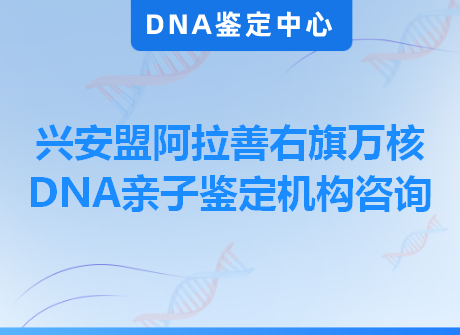 DNA鉴定中心

兴安盟阿拉善右旗万核DNA亲子鉴定机构咨询